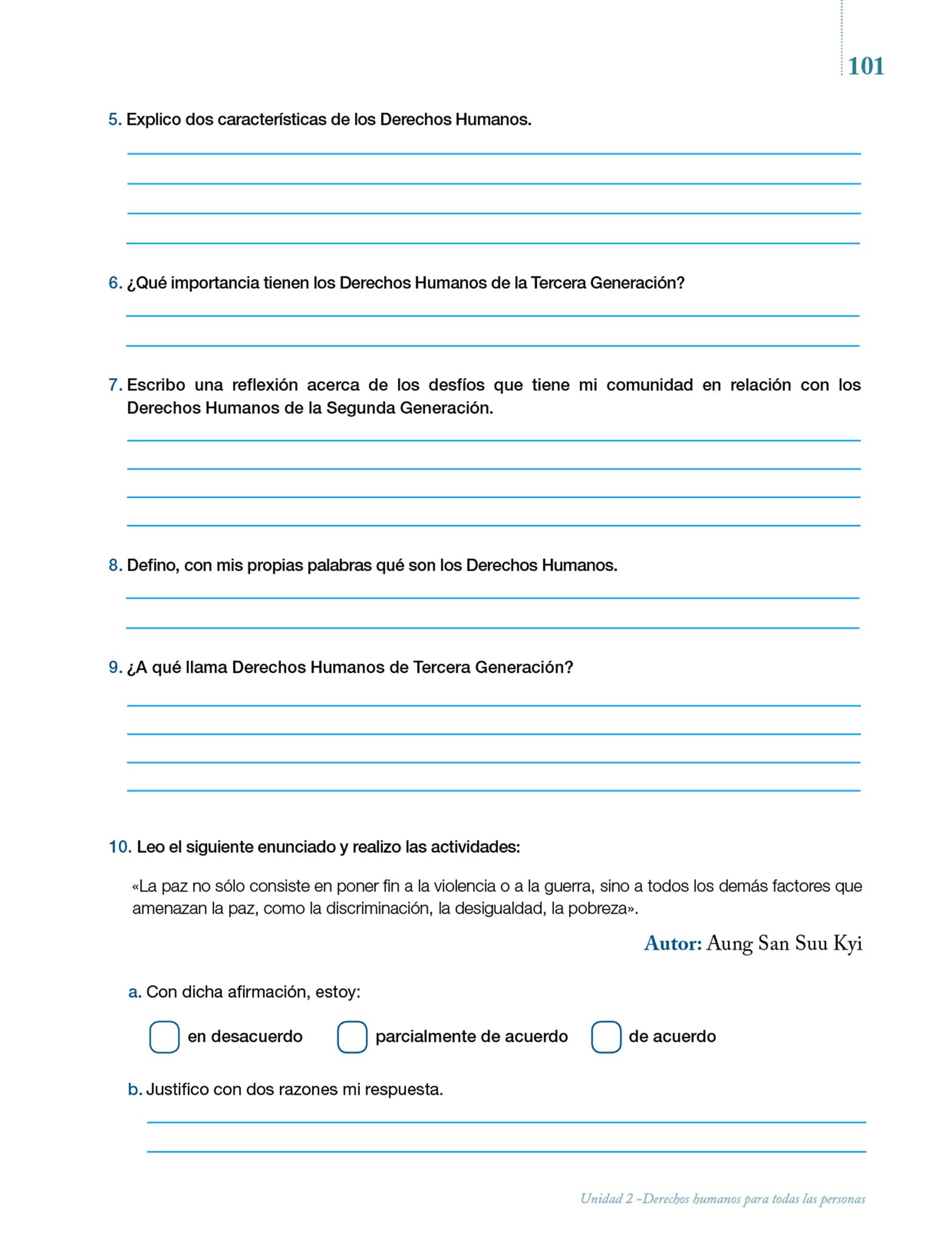 101

5. Explico dos características de los Derechos Humanos.

6. ¿Qué importancia tienen los Derechos Humanos de la Tercera Generación?

7. Escribo una reflexión acerca de los desfíos que tiene mi comunidad en relación con los Derechos Humanos de la Segunda Generación.

8. Defino, con mis propias palabras qué son los Derechos Humanos.

9. ¿A qué llama Derechos Humanos de Tercera Generación?

10. Leo el siguiente enunciado y realizo las actividades:

«La paz no sólo consiste en poner fin a la violencia o a la guerra, sino a todos los demás factores que amenazan la paz, como la discriminación, la desigualdad, la pobreza».

Autor: Aung San Suu Kyi

a. Con dicha afirmación, estoy:

en desacuerdo parcialmente de acuerdo de acuerdo

b. Justifico con dos razones mi respuesta.

Unidad 2 –Derechos humanos para todas las personas